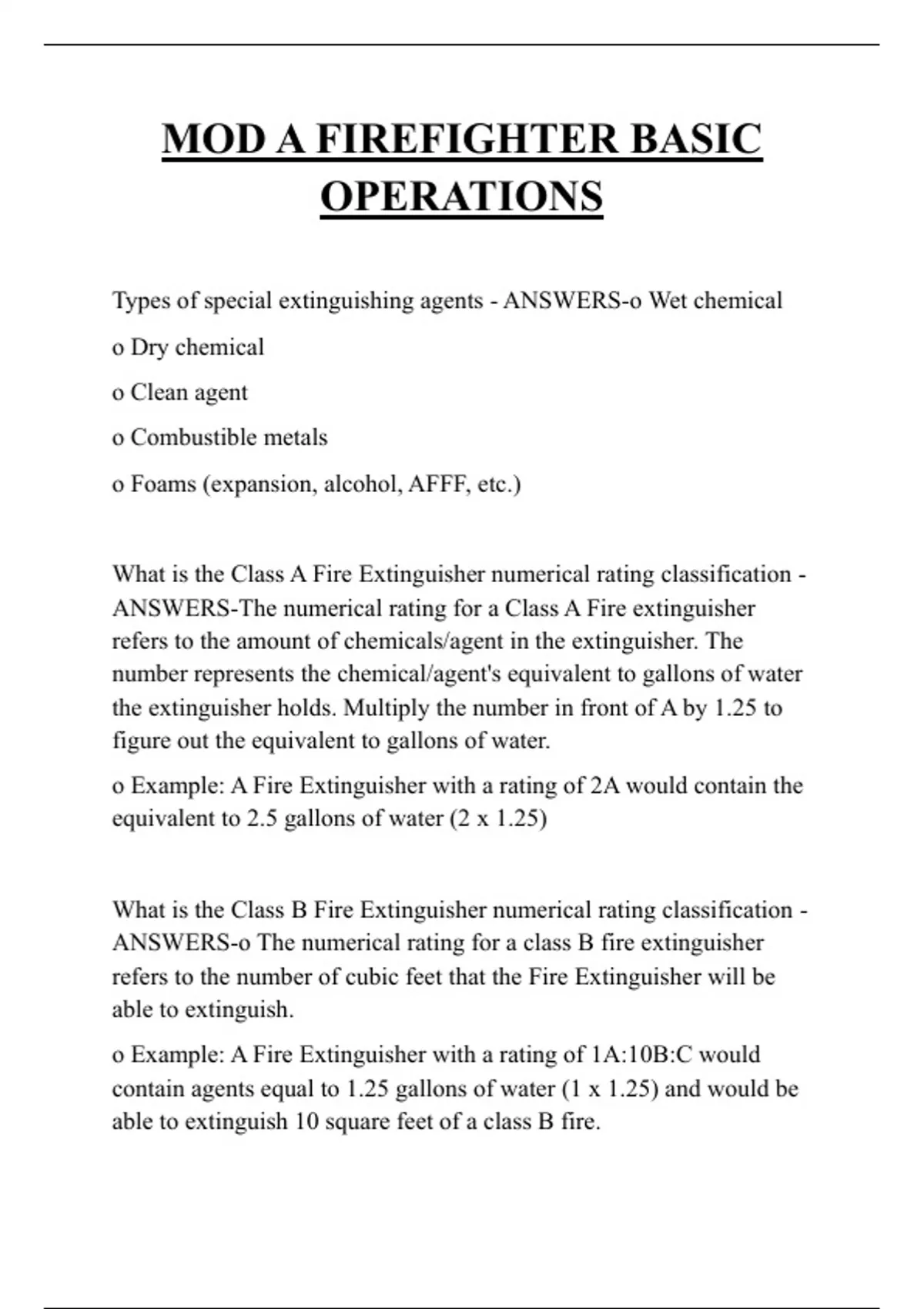 MOD A FIREFIGHTER BASIC OPERATIONS

Types of special extinguishing agents - ANSWERS-o Wet chemical

o Dry chemical

o Clean agent

o Combustible metals

o Foams (expansion, alcohol, AFFF, etc.)

What is the Class A Fire Extinguisher numerical rating classification - ANSWERS-The numerical rating for a Class A Fire extinguisher refers to the amount of chemicals/agent in the extinguisher. The number represents the chemical/agent's equivalent to gallons of water the extinguisher holds. Multiply the number in front of A by 1.25 to figure out the equivalent to gallons of water.

o Example: A Fire Extinguisher with a rating of 2A would contain the equivalent to 2.5 gallons of water (2 x 1.25)

What is the Class B Fire Extinguisher numerical rating classification - ANSWERS-o The numerical rating for a class B fire extinguisher refers to the number of cubic feet that the Fire Extinguisher will be able to extinguish.

o Example: A Fire Extinguisher with a rating of 1A:10B:C would contain agents equal to 1.25 gallons of water (1 x 1.25) and would be able to extinguish 10 square feet of a class B fire.